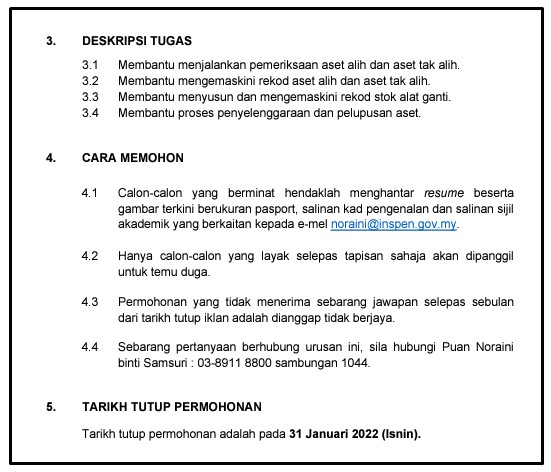 3. DESKRIPSI TUGAS

3.1 Membantu menjalankan pemeriksaan aset alih dan aset tak alih.
3.2 Membantu mengemaskini rekod aset alih dan aset tak alih.
3.3 Membantu menyusun dan mengemaskini rekod stok alat ganti.
3.4 Membantu proses penyelenggaraan dan pelupusan aset.

4. CARA MEMOHON

4.1 Calon-calon yang berminat hendaklah menghantar resume beserta gambar terkini berukuran pasport, salinan kad pengenalan dan salinan sijil akademik yang berkaitan kepada e-mel noraini@inspen.gov.my.

4.2 Hanya calon-calon yang layak selepas tapisan sahaja akan dipanggil untuk temu duga.

4.3 Permohonan yang tidak menerima sebarang jawapan selepas sebulan dari tarikh tutup iklan adalah dianggap tidak berjaya.

4.4 Sebarang pertanyaan berhubung urusan ini, sila hubungi Puan Noraini binti Samsuri : 03-8911 8800 sambungan 1044.

5. TARIKH TUTUP PERMOHONAN

Tarikh tutup permohonan adalah pada 31 Januari 2022 (Isnin).